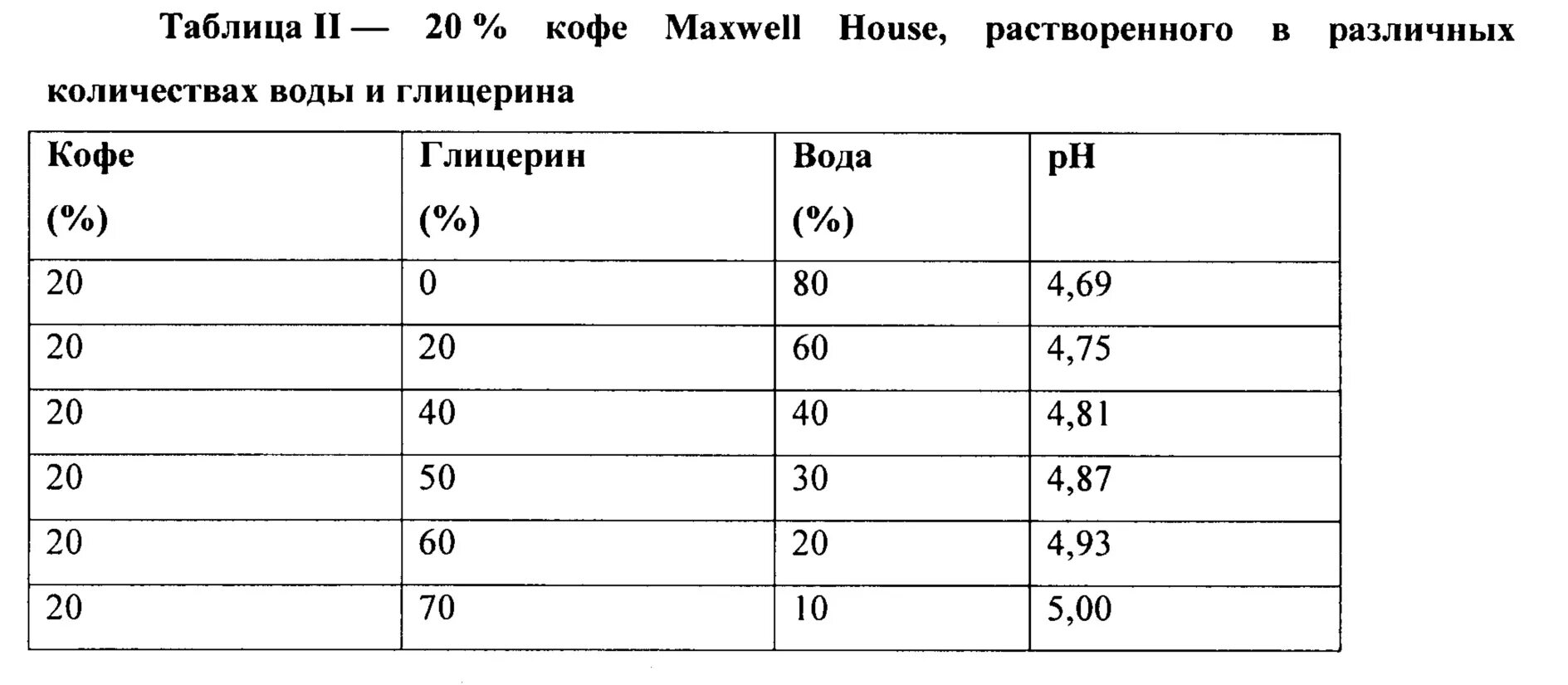 Таблица II — 20 % кофе Maxwell House, растворенного в различных количествах воды и глицерина

| Кофе (%) | Глицерин (%) | Вода (%) | pH |
|---|---|---|---|
| 20 | 0 | 80 | 4,69 |
| 20 | 20 | 60 | 4,75 |
| 20 | 40 | 40 | 4,81 |
| 20 | 50 | 30 | 4,87 |
| 20 | 60 | 20 | 4,93 |
| 20 | 70 | 10 | 5,00 |